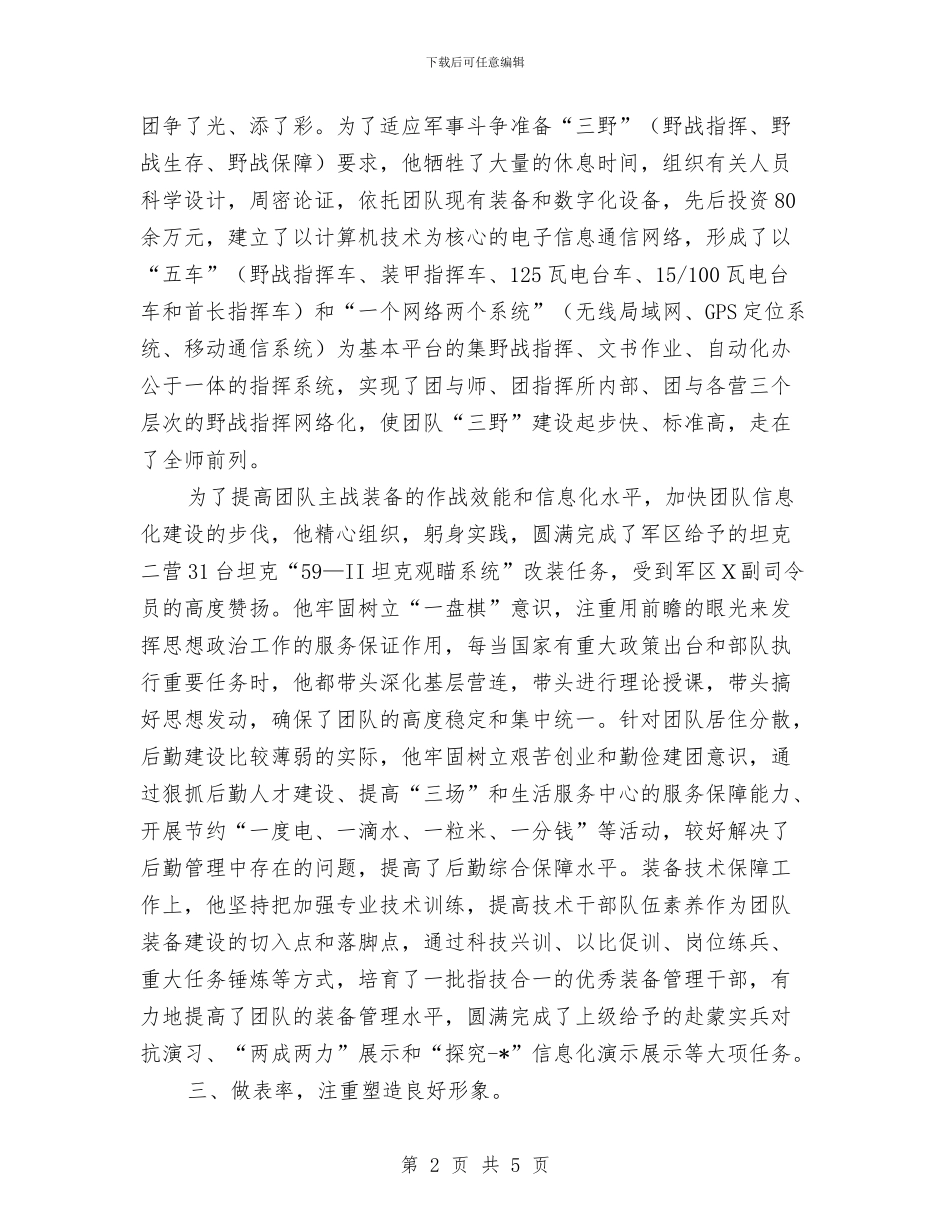 下载后可任意编辑

团争了光、添了彩。为了适应军事斗争准备“三野”（野战指挥、野战生存、野战保障）要求，他牺牲了大量的休息时间，组织有关人员科学设计，周密论证，依托团队现有装备和数字化设备，先后投资80余万元，建立了以计算机技术为核心的电子信息通信网络，形成了以“五车”（野战指挥车、装甲指挥车、125瓦电台车、15/100瓦电台车和首长指挥车）和“一个网络两个系统”（无线局域网、GPS定位系统、移动通信系统）为基本平台的集野战指挥、文书作业、自动化办公于一体的指挥系统，实现了团与师、团指挥所内部、团与各营三个层次的野战指挥网络化，使团队“三野”建设起步快、标准高，走在了全师前列。

为了提高团队主战装备的作战效能和信息化水平，加快团队信息化建设的步伐，他精心组织，躬身实践，圆满完成了军区给予的坦克二营31台坦克“59—II坦克观瞄系统”改装任务，受到军区X副司令员的高度赞扬。他牢固树立“一盘棋”意识，注重用前瞻的眼光来发挥思想政治工作的服务保证作用，每当国家有重大政策出台和部队执行重要任务时，他都带头深化基层营连，带头进行理论授课，带头搞好思想发动，确保了团队的高度稳定和集中统一。针对团队居住分散，后勤建设比较薄弱的实际，他牢固树立艰苦创业和勤俭建团意识，通过狠抓后勤人才建设、提高“三场”和生活服务中心的服务保障能力、开展节约“一度电、一滴水、一粒米、一分钱”等活动，较好解决了后勤管理中存在的问题，提高了后勤综合保障水平。装备技术保障工作上，他坚持把加强专业技术训练，提高技术干部队伍素养作为团队装备建设的切入点和落脚点，通过科技兴训、以比促训、岗位练兵、重大任务锤炼等方式，培育了一批指技合一的优秀装备管理干部，有力地提高了团队的装备管理水平，圆满完成了上级给予的赴蒙实兵对抗演习、“两成两力”展示和“探究-*”信息化演示展示等大项任务。

三、做表率，注重塑造良好形象。

第2页 共5页